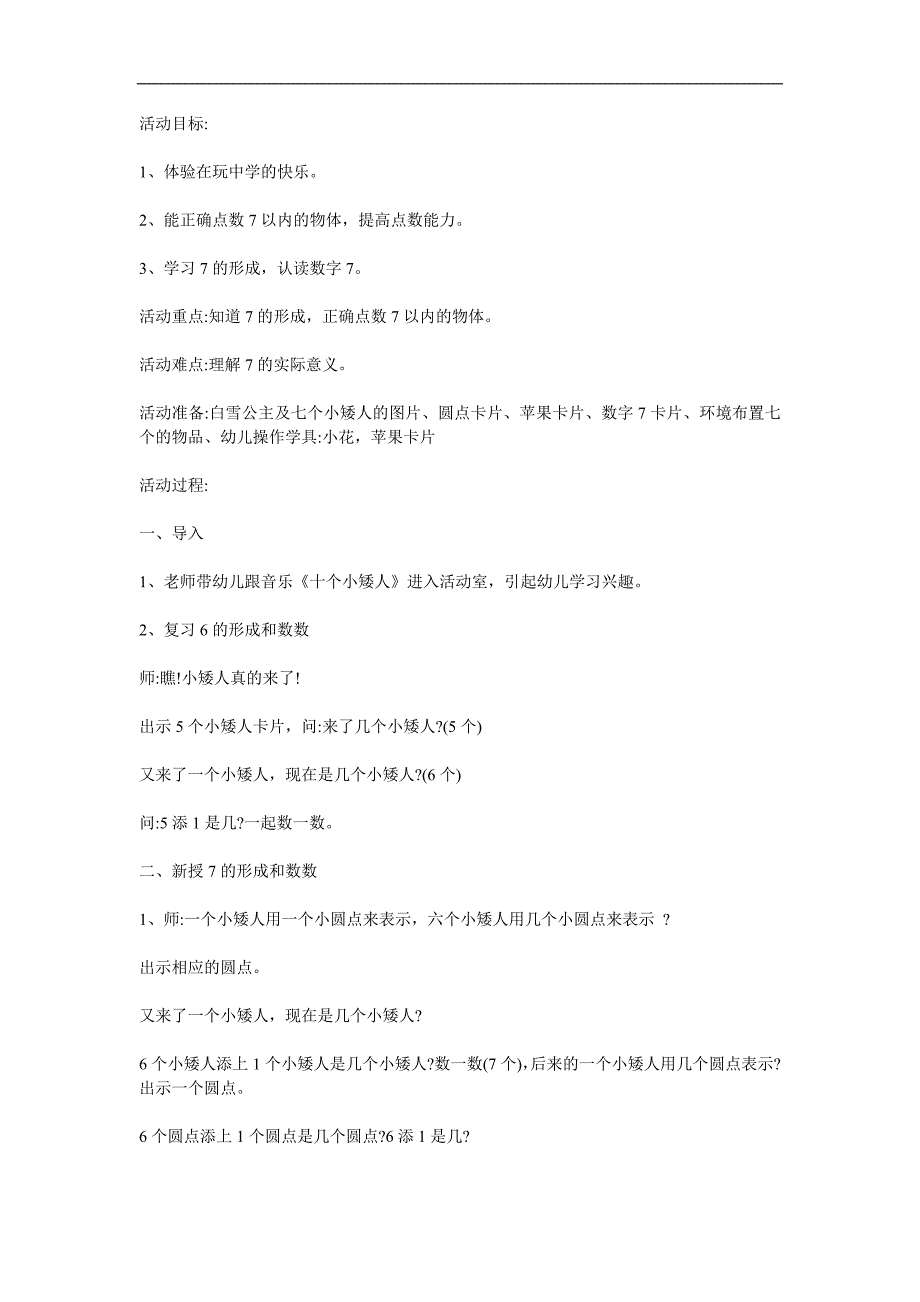 活动目标:

1、体验在玩中学的快乐。

2、能正确点数 7 以内的物体，提高点数能力。

3、学习 7 的形成，认读数字 7。

活动重点:知道 7 的形成，正确点数 7 以内的物体。

活动难点:理解 7 的实际意义。

活动准备:白雪公主及七个小矮人的图片、圆点卡片、苹果卡片、数字 7 卡片、环境布置七个的物品、幼儿操作学具:小花，苹果卡片

活动过程:

一、导入

1、老师带幼儿跟音乐《十个小矮人》进入活动室，引起幼儿学习兴趣。

2、复习 6 的形成和数数

师:瞧!小矮人真的来了!

出示 5 个小矮人卡片，问:来了几个小矮人?(5 个)

又来了一个小矮人，现在是几个小矮人?(6 个)

问:5 添 1 是几?一起数一数。

二、新授 7 的形成和数数

1、师:一个小矮人用一个小圆点来表示，六个小矮人用几个小圆点来表示 ?

出示相应的圆点。

又来了一个小矮人，现在是几个小矮人?

6 个小矮人添上 1 个小矮人是几个小矮人?数一数(7 个),后来的一个小矮人用几个圆点表示?出示一个圆点。

6 个圆点添上 1 个圆点是几个圆点?6 添 1 是几?